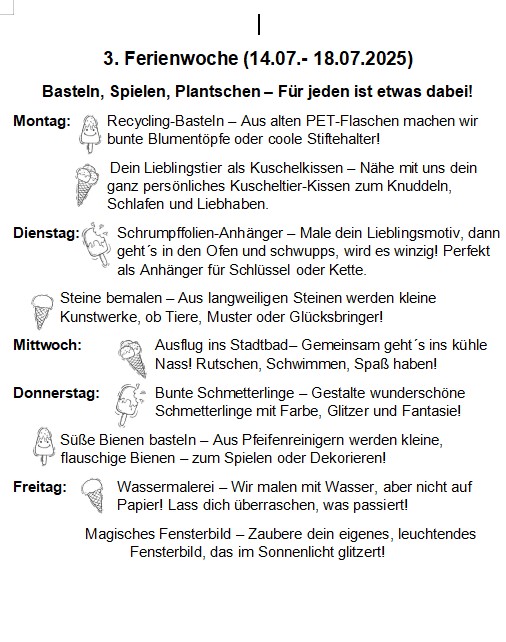 3. Ferienwoche (14.07.- 18.07.2025)

Basteln, Spielen, Plantschen – Für jeden ist etwas dabei!

Montag: Recycling-Basteln – Aus alten PET-Flaschen machen wir bunte Blumentöpfe oder coole Stiftehalter!

Dein Lieblingstier als Kuschelkissen – Nähe mit uns dein ganz persönliches Kuscheltier-Kissen zum Knuddeln, Schlafen und Liebhaben.

Dienstag: Schrumpffolien-Anhänger – Male dein Lieblingsmotiv, dann geht´s in den Ofen und schwupps, wird es winzig! Perfekt als Anhänger für Schlüssel oder Kette.

Steine bemalen – Aus langweiligen Steinen werden kleine Kunstwerke, ob Tiere, Muster oder Glücksbringer!

Mittwoch: Ausflug ins Stadtbad– Gemeinsam geht´s ins kühle Nass! Rutschen, Schwimmen, Spaß haben!

Donnerstag: Bunte Schmetterlinge – Gestalte wunderschöne Schmetterlinge mit Farbe, Glitzer und Fantasie!

Süße Bienen basteln – Aus Pfeifenreinigern werden kleine, flauschige Bienen – zum Spielen oder Dekorieren!

Freitag: Wassermalerei – Wir malen mit Wasser, aber nicht auf Papier! Lass dich überraschen, was passiert!

Magisches Fensterbild – Zaubere dein eigenes, leuchtendes Fensterbild, das im Sonnenlicht glitzert!